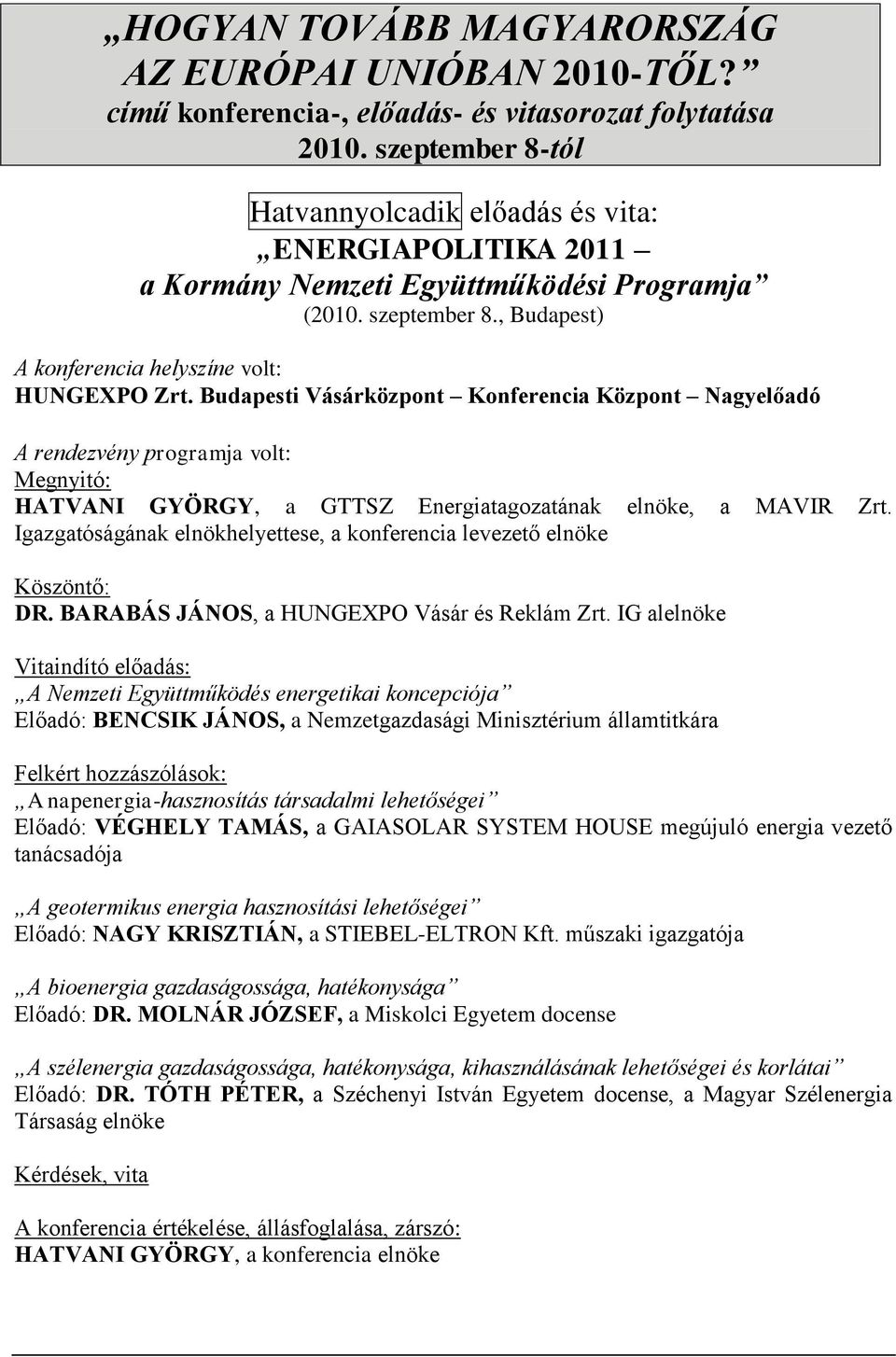 „HOGYAN TOVÁBB MAGYARORSZÁG AZ EURÓPAI UNIÓBAN 2010-TŐL?”
című konferencia-, előadás- és vitasorozat folytatása
2010. szeptember 8-tól

Hatvannyolcadik előadás és vita:
„ENERGIAPOLITIKA 2011 – a Kormány Nemzeti Együttműködési Programja”
(2010. szeptember 8., Budapest)

A konferencia helyszíne volt:
HUNGEXPO Zrt. Budapesti Vásárközpont – Konferencia Központ – Nagyelőadó

A rendezvény programja volt:
Megnyitó:
HATVANI GYÖRGY, a GTTSZ Energiatagozatának elnöke, a MAVIR Zrt. Igazgatóságának elnökhelyettese, a konferencia levezető elnöke

Köszöntő:
DR. BARABÁS JÁNOS, a HUNGEXPO Vásár és Reklám Zrt. IG alelnöke

Vitaindító előadás:
„A Nemzeti Együttműködés energetikai koncepciója”
Előadó: BENCSIK JÁNOS, a Nemzetgazdasági Minisztérium államtitkára

Felkért hozzászólások:
„A napenergia-hasznosítás társadalmi lehetőségei”
Előadó: VÉGHELY TAMÁS, a GAIASOLAR SYSTEM HOUSE megújuló energia vezető tanácsadója

„A geotermikus energia hasznosítási lehetőségei”
Előadó: NAGY KRISZTIÁN, a STIEBEL-ELTRON Kft. műszaki igazgatója

„A bioenergia gazdaságossága, hatékonysága”
Előadó: DR. MOLNÁR JÓZSEF, a Miskolci Egyetem docense

„A szélenergia gazdaságossága, hatékonysága, kihasználásának lehetőségei és korlátai”
Előadó: DR. TÓTH PÉTER, a Széchenyi István Egyetem docense, a Magyar Szélenergia Társaság elnöke

Kérdések, vita

A konferencia értékelése, állásfoglalása, zárszó:
HATVANI GYÖRGY, a konferencia elnöke